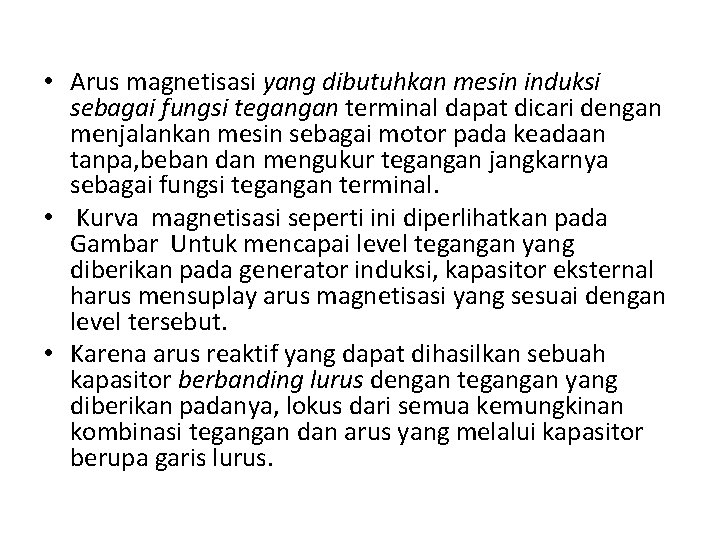 • Arus magnetisasi yang dibutuhkan mesin induksi sebagai fungsi tegangan terminal dapat dicari dengan menjalankan mesin sebagai motor pada keadaan tanpa,beban dan mengukur tegangan jangkarnya sebagai fungsi tegangan terminal.

• Kurva magnetisasi seperti ini diperlihatkan pada Gambar Untuk mencapai level tegangan yang diberikan pada generator induksi, kapasitor eksternal harus mensuplay arus magnetisasi yang sesuai dengan level tersebut.

• Karena arus reaktif yang dapat dihasilkan sebuah kapasitor berbanding lurus dengan tegangan yang diberikan padanya, lokus dari semua kemungkinan kombinasi tegangan dan arus yang melalui kapasitor berupa garis lurus.